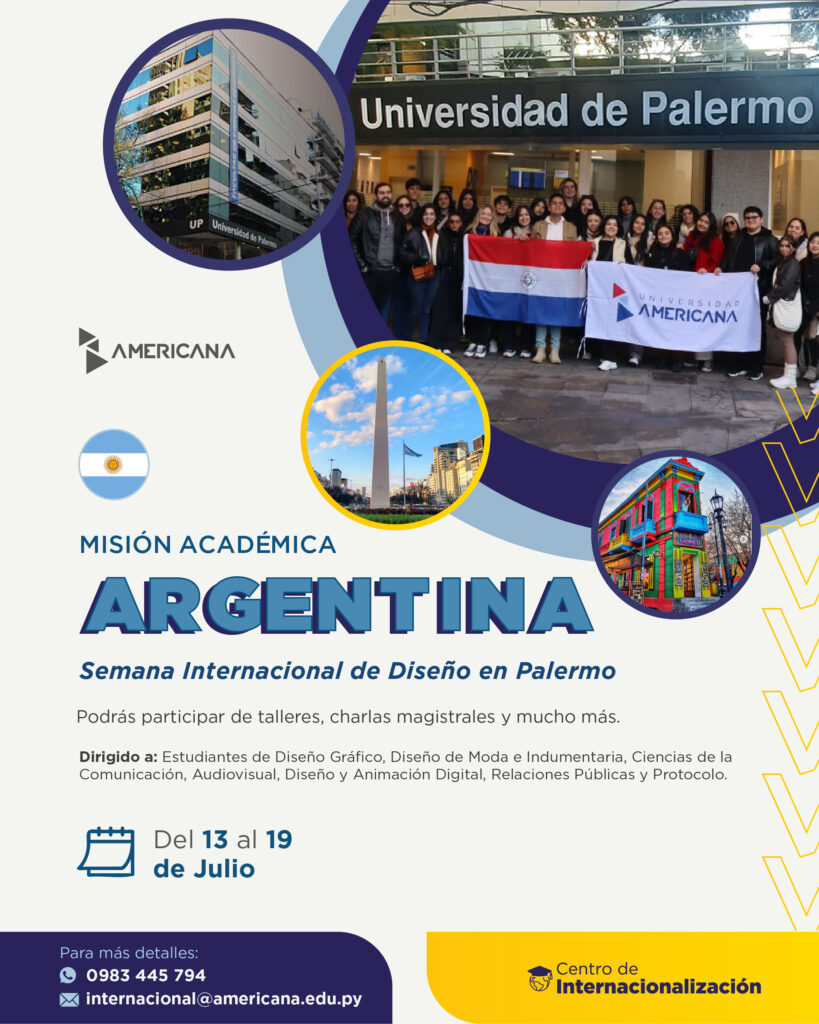 UP Universidad de Palermo

Universidad de Palermo

UNIVERSIDAD AMERICANA

AMERICANA

MISIÓN ACADÉMICA
ARGENTINA
Semana Internacional de Diseño en Palermo

Podrás participar de talleres, charlas magistrales y mucho más.

Dirigido a: Estudiantes de Diseño Gráfico, Diseño de Moda e Indumentaria, Ciencias de la Comunicación, Audiovisual, Diseño y Animación Digital, Relaciones Públicas y Protocolo.

Del 13 al 19 de Julio

Para más detalles:
0983 445 794
internacional@americana.edu.py

Centro de Internacionalización